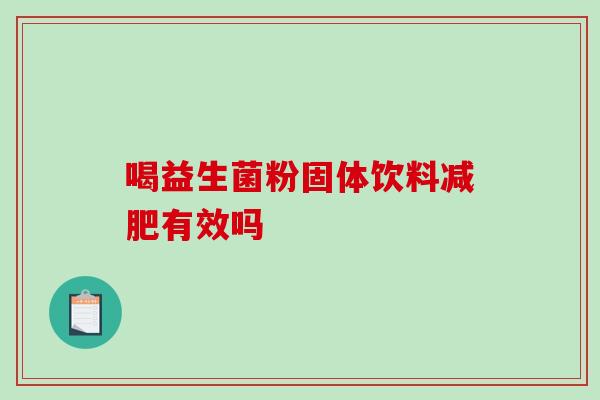 喝益生菌粉固体饮料减肥有效吗